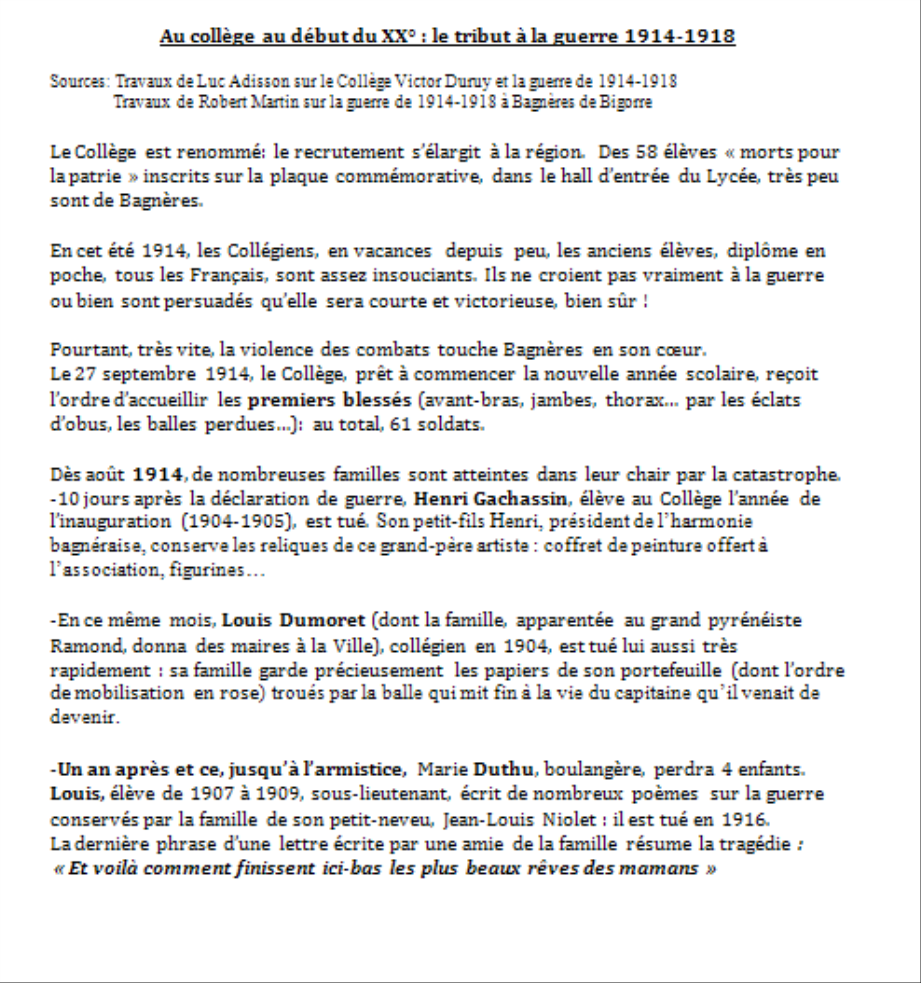 Au collège au début du XX° : le tribut à la guerre 1914-1918

Sources: Travaux de Luc Adisson sur le Collège Victor Duruy et la guerre de 1914-1918
Travaux de Robert Martin sur la guerre de 1914-1918 à Bagnères de Bigorre

Le Collège est renommé: le recrutement s'élargit à la région. Des 58 élèves « morts pour la patrie » inscrits sur la plaque commémorative, dans le hall d'entrée du Lycée, très peu sont de Bagnères.

En cet été 1914, les Collégiens, en vacances depuis peu, les anciens élèves, diplôme en poche, tous les Français, sont assez insouciants. Ils ne croient pas vraiment à la guerre ou bien sont persuadés qu'elle sera courte et victorieuse, bien sûr !

Pourtant, très vite, la violence des combats touche Bagnères en son cœur.
Le 27 septembre 1914, le Collège, prêt à commencer la nouvelle année scolaire, reçoit l'ordre d'accueillir les premiers blessés (avant-bras, jambes, thorax… par les éclats d'obus, les balles perdues…): au total, 61 soldats.

Dès août 1914, de nombreuses familles sont atteintes dans leur chair par la catastrophe.
-10 jours après la déclaration de guerre, Henri Gachassin, élève au Collège l'année de l'inauguration (1904-1905), est tué. Son petit-fils Henri, président de l'harmonie bagnéraise, conserve les reliques de ce grand-père artiste : coffret de peinture offert à l'association, figurines…

-En ce même mois, Louis Dumoret (dont la famille, apparentée au grand pyrénéiste Ramond, donna des maires à la Ville), collégien en 1904, est tué lui aussi très rapidement : sa famille garde précieusement les papiers de son portefeuille (dont l'ordre de mobilisation en rose) troués par la balle qui mit fin à la vie du capitaine qu'il venait de devenir.

-Un an après et ce, jusqu'à l'armistice, Marie Duthu, boulangère, perdra 4 enfants.
Louis, élève de 1907 à 1909, sous-lieutenant, écrit de nombreux poèmes sur la guerre conservés par la famille de son petit-neveu, Jean-Louis Niolet : il est tué en 1916.
La dernière phrase d'une lettre écrite par une amie de la famille résume la tragédie :
« Et voilà comment finissent ici-bas les plus beaux rêves des mamans »